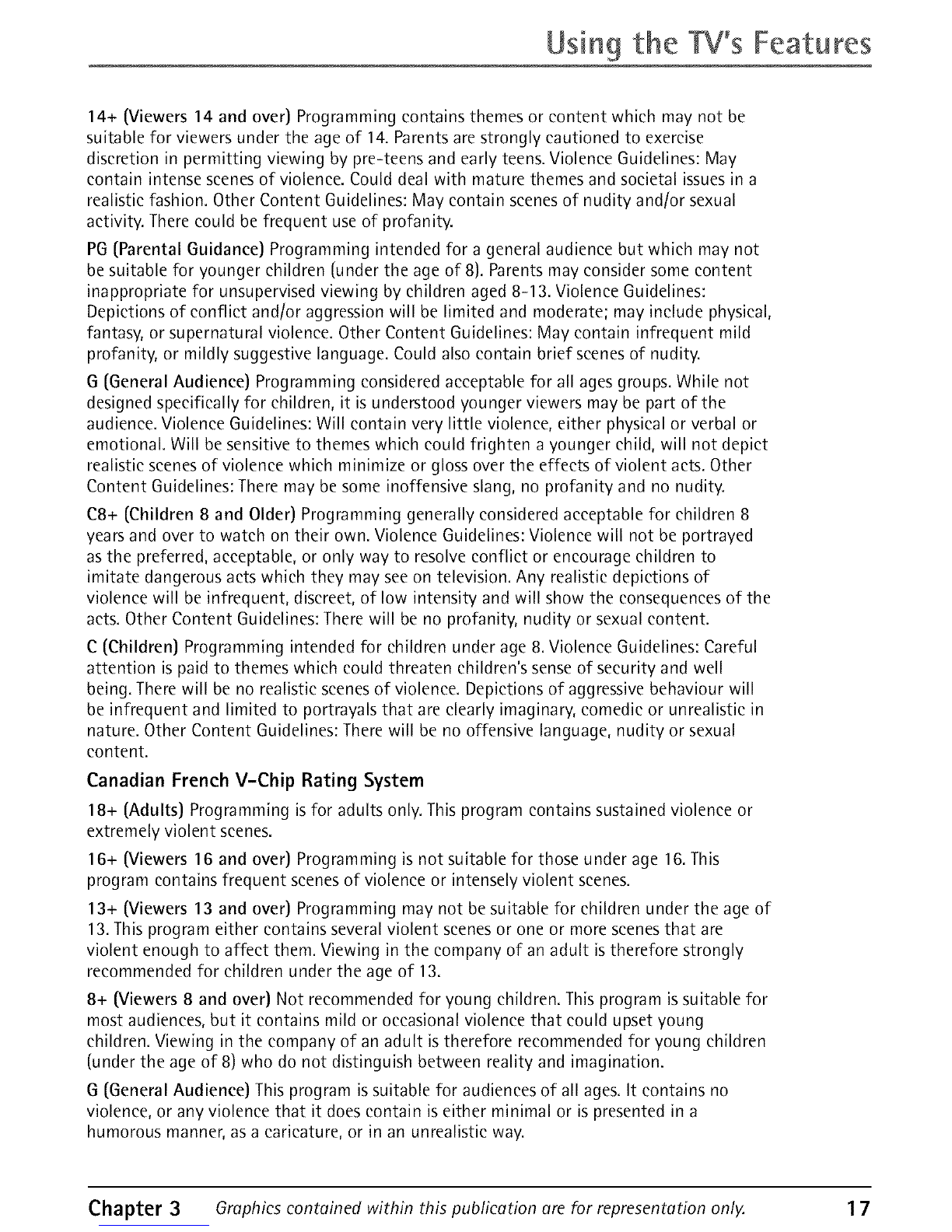 Using the TV's Features

14+ (Viewers 14 and over) Programming contains themes or content which may not be suitable for viewers under the age of 14. Parents are strongly cautioned to exercise discretion in permitting viewing by pre-teens and early teens. Violence Guidelines: May contain intense scenes of violence. Could deal with mature themes and societal issues in a realistic fashion. Other Content Guidelines: May contain scenes of nudity and/or sexual activity. There could be frequent use of profanity.

PG (Parental Guidance) Programming intended for a general audience but which may not be suitable for younger children (under the age of 8). Parents may consider some content inappropriate for unsupervised viewing by children aged 8-13. Violence Guidelines: Depictions of conflict and/or aggression will be limited and moderate; may include physical, fantasy, or supernatural violence. Other Content Guidelines: May contain infrequent mild profanity, or mildly suggestive language. Could also contain brief scenes of nudity.

G (General Audience) Programming considered acceptable for all ages groups. While not designed specifically for children, it is understood younger viewers may be part of the audience. Violence Guidelines: Will contain very little violence, either physical or verbal or emotional. Will be sensitive to themes which could frighten a younger child, will not depict realistic scenes of violence which minimize or gloss over the effects of violent acts. Other Content Guidelines: There may be some inoffensive slang, no profanity and no nudity.

C8+ (Children 8 and Older) Programming generally considered acceptable for children 8 years and over to watch on their own. Violence Guidelines: Violence will not be portrayed as the preferred, acceptable, or only way to resolve conflict or encourage children to imitate dangerous acts which they may see on television. Any realistic depictions of violence will be infrequent, discreet, of low intensity and will show the consequences of the acts. Other Content Guidelines: There will be no profanity, nudity or sexual content.

C (Children) Programming intended for children under age 8. Violence Guidelines: Careful attention is paid to themes which could threaten children's sense of security and well being. There will be no realistic scenes of violence. Depictions of aggressive behaviour will be infrequent and limited to portrayals that are clearly imaginary, comedic or unrealistic in nature. Other Content Guidelines: There will be no offensive language, nudity or sexual content.

Canadian French V-Chip Rating System

18+ (Adults) Programming is for adults only. This program contains sustained violence or extremely violent scenes.

16+ (Viewers 16 and over) Programming is not suitable for those under age 16. This program contains frequent scenes of violence or intensely violent scenes.

13+ (Viewers 13 and over) Programming may not be suitable for children under the age of 13. This program either contains several violent scenes or one or more scenes that are violent enough to affect them. Viewing in the company of an adult is therefore strongly recommended for children under the age of 13.

8+ (Viewers 8 and over) Not recommended for young children. This program is suitable for most audiences, but it contains mild or occasional violence that could upset young children. Viewing in the company of an adult is therefore recommended for young children (under the age of 8) who do not distinguish between reality and imagination.

G (General Audience) This program is suitable for audiences of all ages. It contains no violence, or any violence that it does contain is either minimal or is presented in a humorous manner, as a caricature, or in an unrealistic way.

Chapter 3 Graphics contained within this publication are for representation only. 17